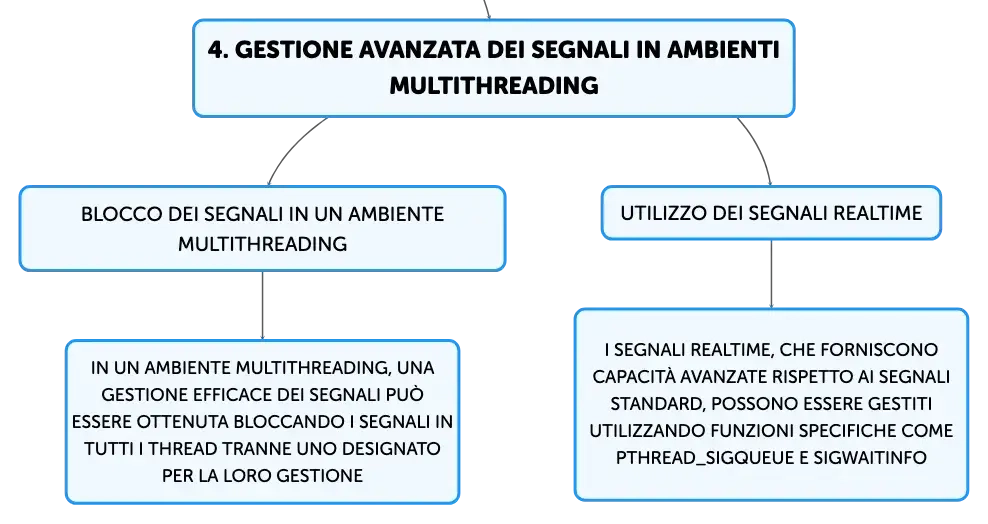 4. GESTIONE AVANZATA DEI SEGNALI IN AMBIENTI MULTITHREADING

BLOCCO DEI SEGNALI IN UN AMBIENTE MULTITHREADING

IN UN AMBIENTE MULTITHREADING, UNA GESTIONE EFFICACE DEI SEGNALI PUÒ ESSERE OTTENUTA BLOCCANDO I SEGNALI IN TUTTI I THREAD TRANNE UNO DESIGNATO PER LA LORO GESTIONE

UTILIZZO DEI SEGNALI REALTIME

I SEGNALI REALTIME, CHE FORNISCONO CAPACITÀ AVANZATE RISPETTO AI SEGNALI STANDARD, POSSONO ESSERE GESTITI UTILIZZANDO FUNZIONI SPECIFICHE COME PTHREAD_SIGQUEUE E SIGWAITINFO